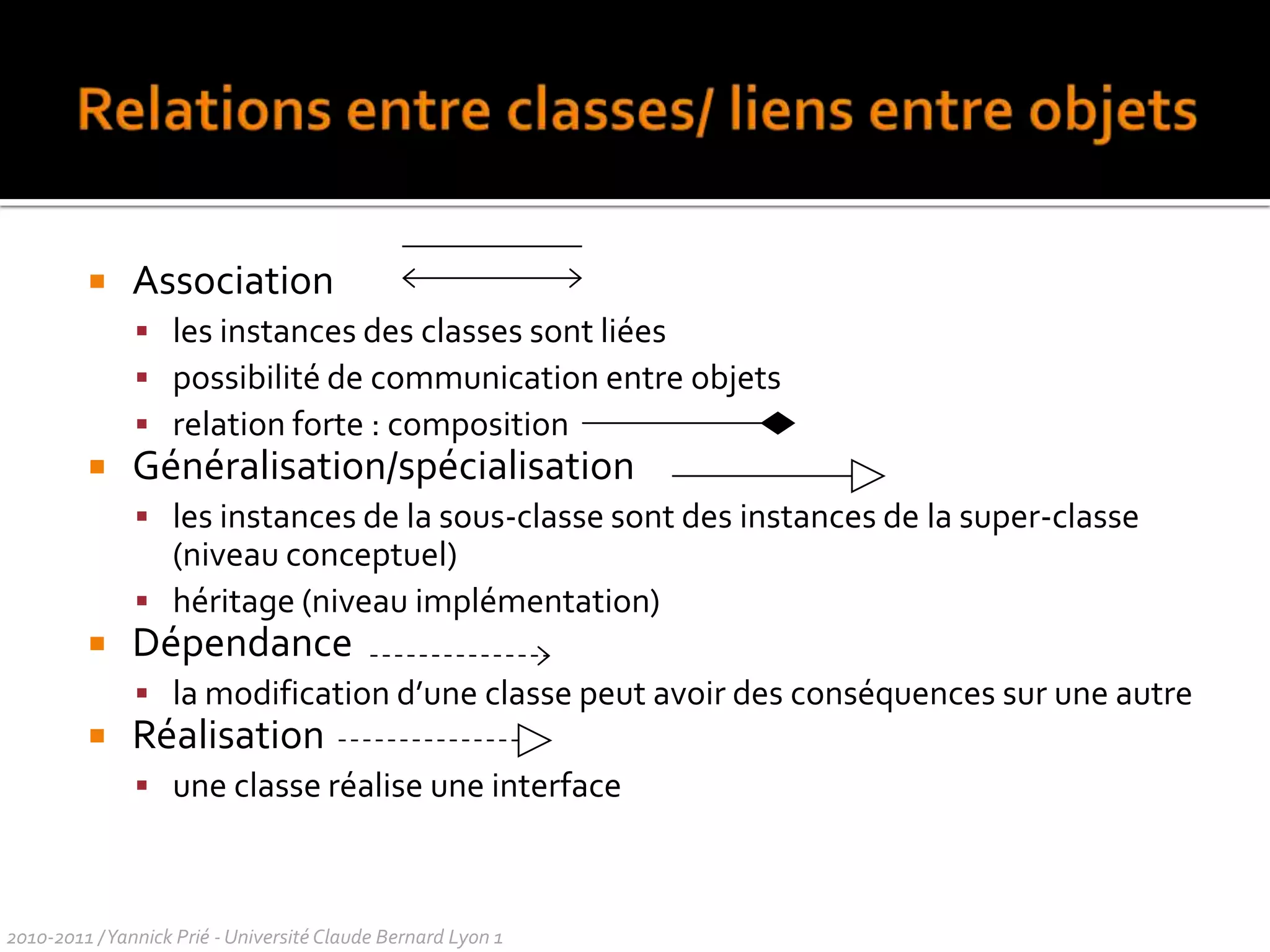 Relations entre classes/ liens entre objets

Association

les instances des classes sont liées

possibilité de communication entre objets

relation forte : composition

Généralisation/spécialisation

les instances de la sous-classe sont des instances de la super-classe (niveau conceptuel)

héritage (niveau implémentation)

Dépendance

la modification d'une classe peut avoir des conséquences sur une autre

Réalisation

une classe réalise une interface

2010-2011 / Yannick Prié - Université Claude Bernard Lyon 1